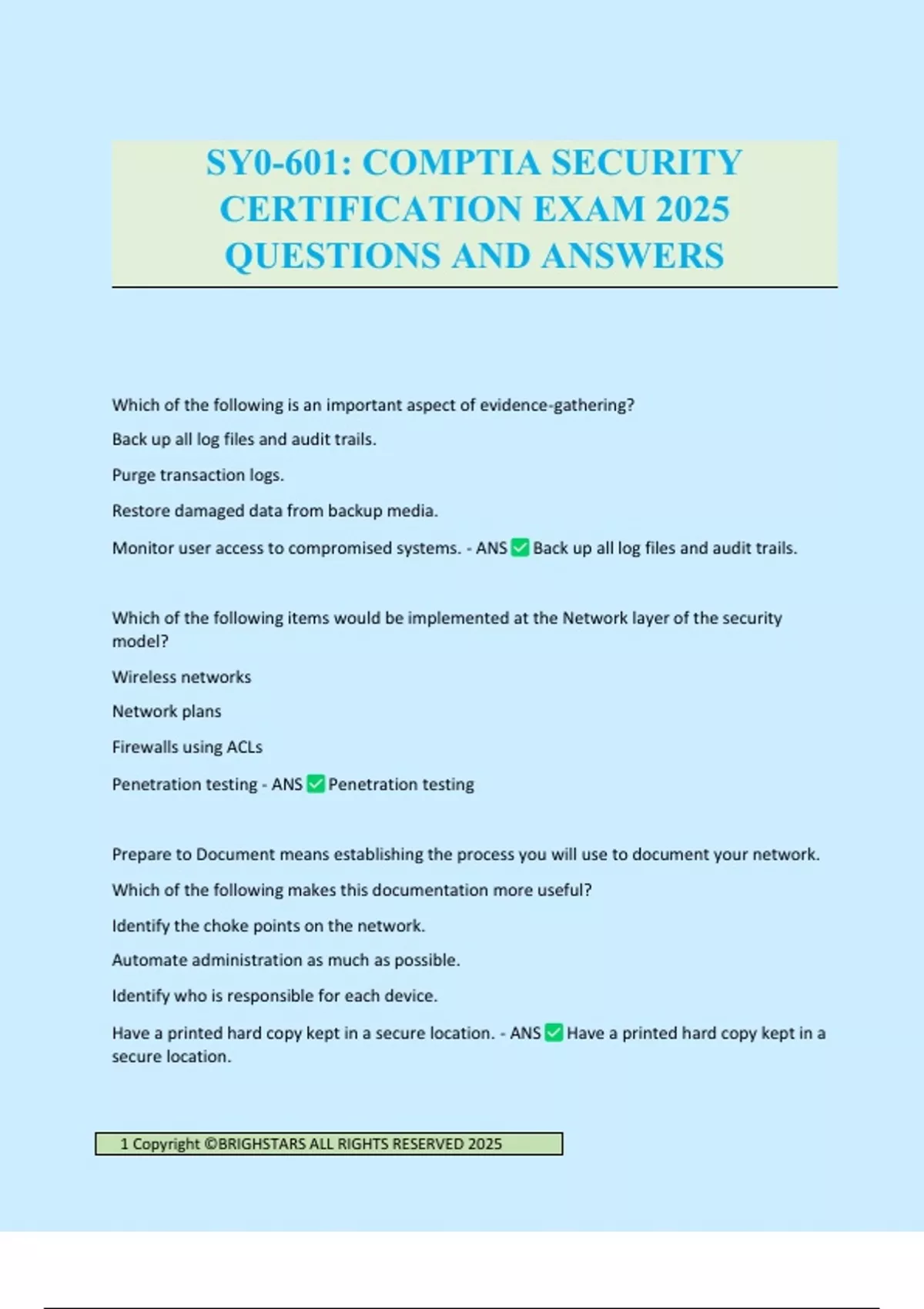 SY0-601: COMPTIA SECURITY CERTIFICATION EXAM 2025 QUESTIONS AND ANSWERS

Which of the following is an important aspect of evidence-gathering?

Back up all log files and audit trails.

Purge transaction logs.

Restore damaged data from backup media.

Monitor user access to compromised systems. - ANS ✅ Back up all log files and audit trails.

Which of the following items would be implemented at the Network layer of the security model?

Wireless networks

Network plans

Firewalls using ACLs

Penetration testing - ANS ✅ Penetration testing

Prepare to Document means establishing the process you will use to document your network.

Which of the following makes this documentation more useful?

Identify the choke points on the network.

Automate administration as much as possible.

Identify who is responsible for each device.

Have a printed hard copy kept in a secure location. - ANS ✅ Have a printed hard copy kept in a secure location.

1 Copyright ©BRIGHSTARS ALL RIGHTS RESERVED 2025